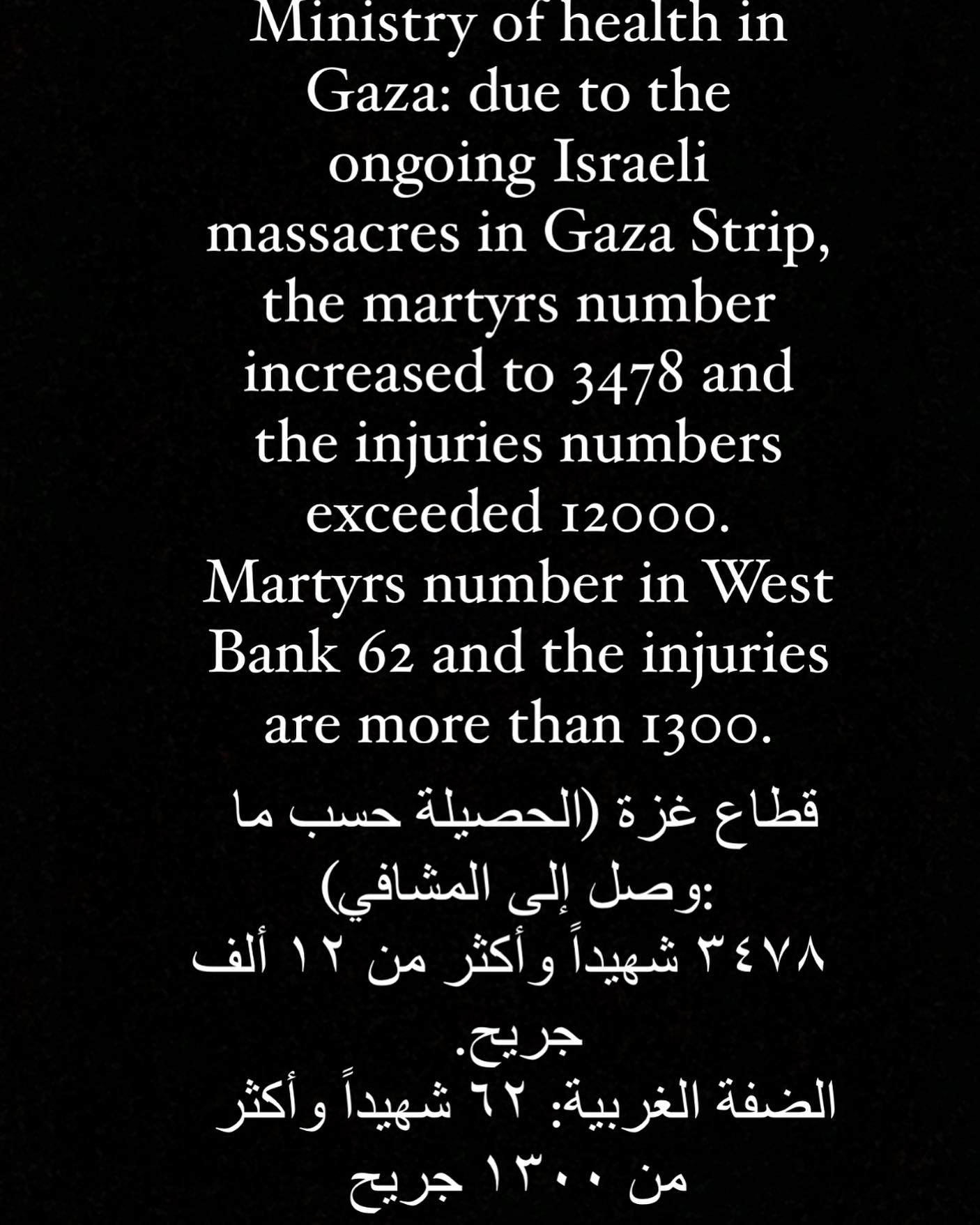 Ministry of health in Gaza: due to the ongoing Israeli massacres in Gaza Strip, the martyrs number increased to 3478 and the injuries numbers exceeded 12000. Martyrs number in West Bank 62 and the injuries are more than 1300.

قطاع غزة (الحصيلة حسب ما وصل إلى المشافي):
٣٤٧٨ شهيداً وأكثر من ١٢ ألف جريح.
الضفة الغربية: ٦٢ شهيداً وأكثر من ١٣٠٠ جريح